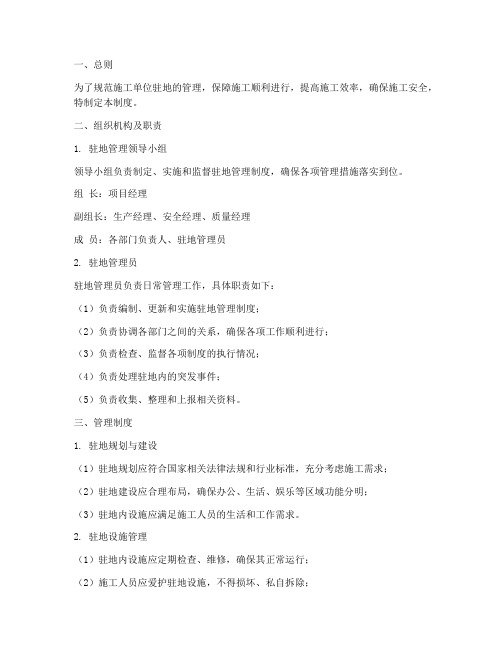 一、总则

为了规范施工单位驻地的管理，保障施工顺利进行，提高施工效率，确保施工安全，特制定本制度。

二、组织机构及职责

1. 驻地管理领导小组

领导小组负责制定、实施和监督驻地管理制度，确保各项管理措施落实到位。

组 长：项目经理

副组长：生产经理、安全经理、质量经理

成 员：各部门负责人、驻地管理员

2. 驻地管理员

驻地管理员负责日常管理工作，具体职责如下：

（1）负责编制、更新和实施驻地管理制度；

（2）负责协调各部门之间的关系，确保各项工作顺利进行；

（3）负责检查、监督各项制度的执行情况；

（4）负责处理驻地内的突发事件；

（5）负责收集、整理和上报相关资料。

三、管理制度

1. 驻地规划与建设

（1）驻地规划应符合国家相关法律法规和行业标准，充分考虑施工需求；

（2）驻地建设应合理布局，确保办公、生活、娱乐等区域功能分明；

（3）驻地内设施应满足施工人员的生活和工作需求。

2. 驻地设施管理

（1）驻地内设施应定期检查、维修，确保其正常运行；

（2）施工人员应爱护驻地设施，不得损坏、私自拆除；